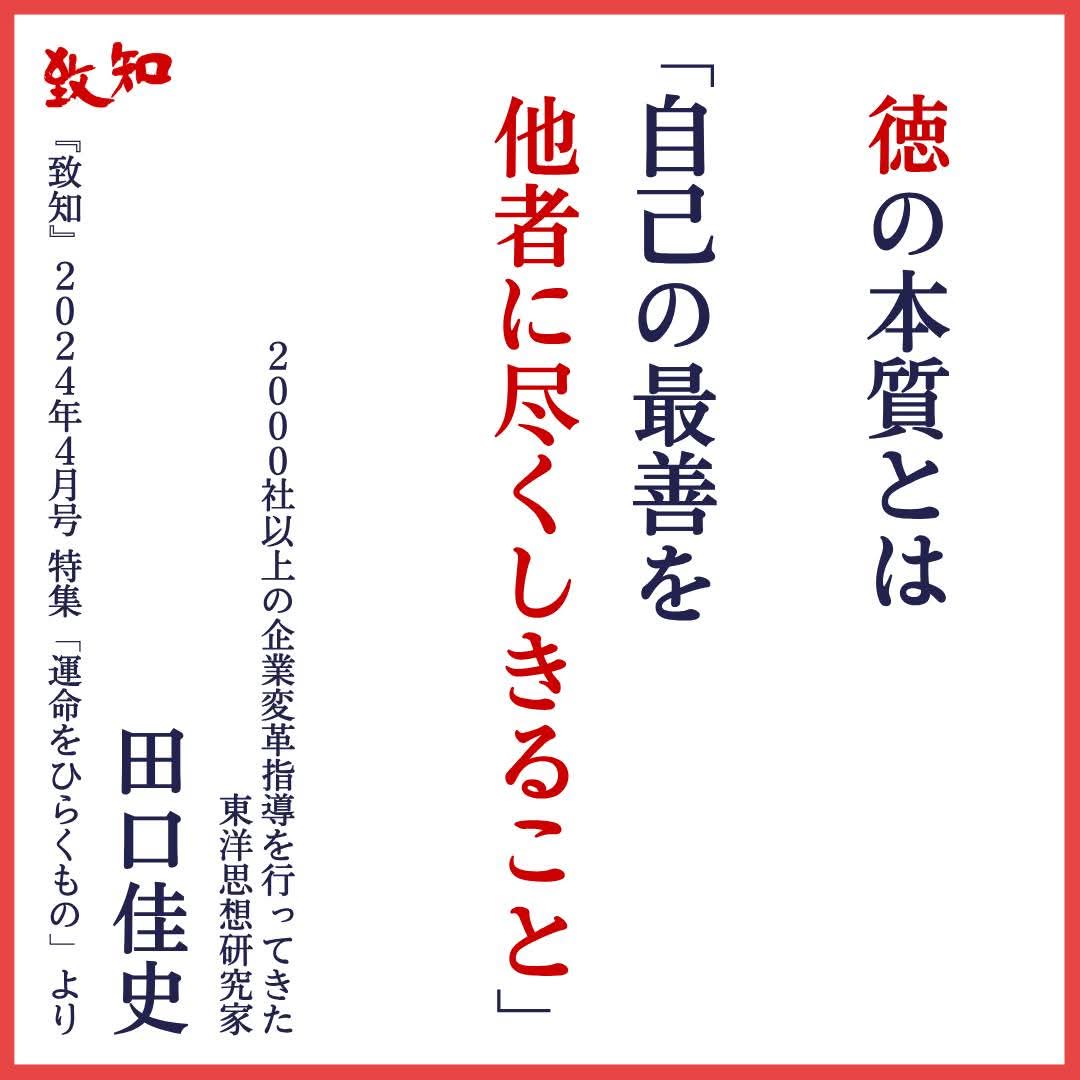 徳の本質とは
「自己の最善を
他者に尽くしきること」

2000社以上の企業変革指導を行ってきた
東洋思想研究家
田口佳史

致知

『致知』2024年4月号 特集「運命をひらくもの」より